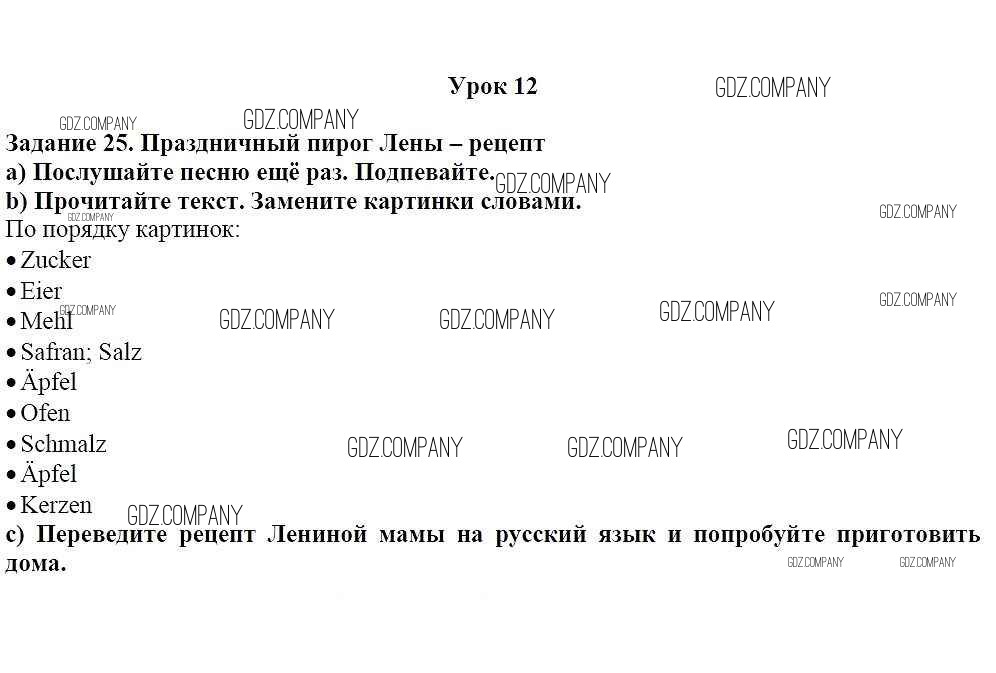 Урок 12

Задание 25. Праздничный пирог Лены – рецепт

a) Послушайте песню ещё раз. Подпевайте.

b) Прочитайте текст. Замените картинки словами.

По порядку картинок:

• Zucker
• Eier
• Mehl
• Safran; Salz
• Äpfel
• Ofen
• Schmalz
• Äpfel
• Kerzen

c) Переведите рецепт Лениной мамы на русский язык и попробуйте приготовить дома.

GDZ.COMPANY